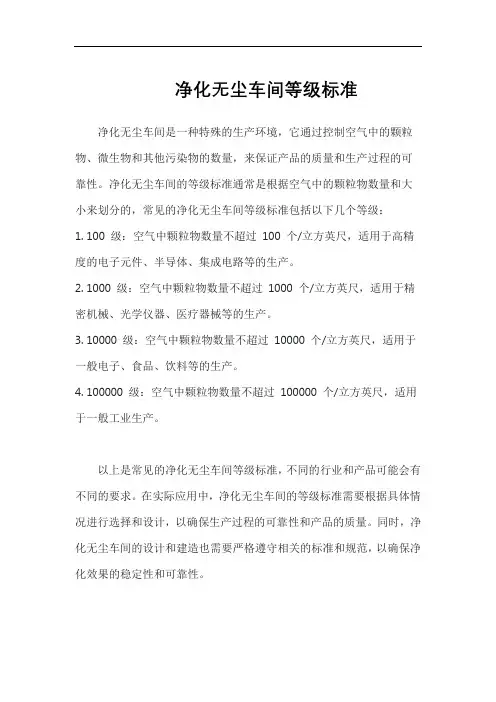 净化无尘车间等级标准

净化无尘车间是一种特殊的生产环境，它通过控制空气中的颗粒物、微生物和其他污染物的数量，来保证产品的质量和生产过程的可靠性。净化无尘车间的等级标准通常是根据空气中的颗粒物数量和大小来划分的，常见的净化无尘车间等级标准包括以下几个等级：

1. 100 级：空气中颗粒物数量不超过 100 个/立方英尺，适用于高精度的电子元件、半导体、集成电路等的生产。

2. 1000 级：空气中颗粒物数量不超过 1000 个/立方英尺，适用于精密机械、光学仪器、医疗器械等的生产。

3. 10000 级：空气中颗粒物数量不超过 10000 个/立方英尺，适用于一般电子、食品、饮料等的生产。

4. 100000 级：空气中颗粒物数量不超过 100000 个/立方英尺，适用于一般工业生产。

以上是常见的净化无尘车间等级标准，不同的行业和产品可能会有不同的要求。在实际应用中，净化无尘车间的等级标准需要根据具体情况进行选择和设计，以确保生产过程的可靠性和产品的质量。同时，净化无尘车间的设计和建造也需要严格遵守相关的标准和规范，以确保净化效果的稳定性和可靠性。